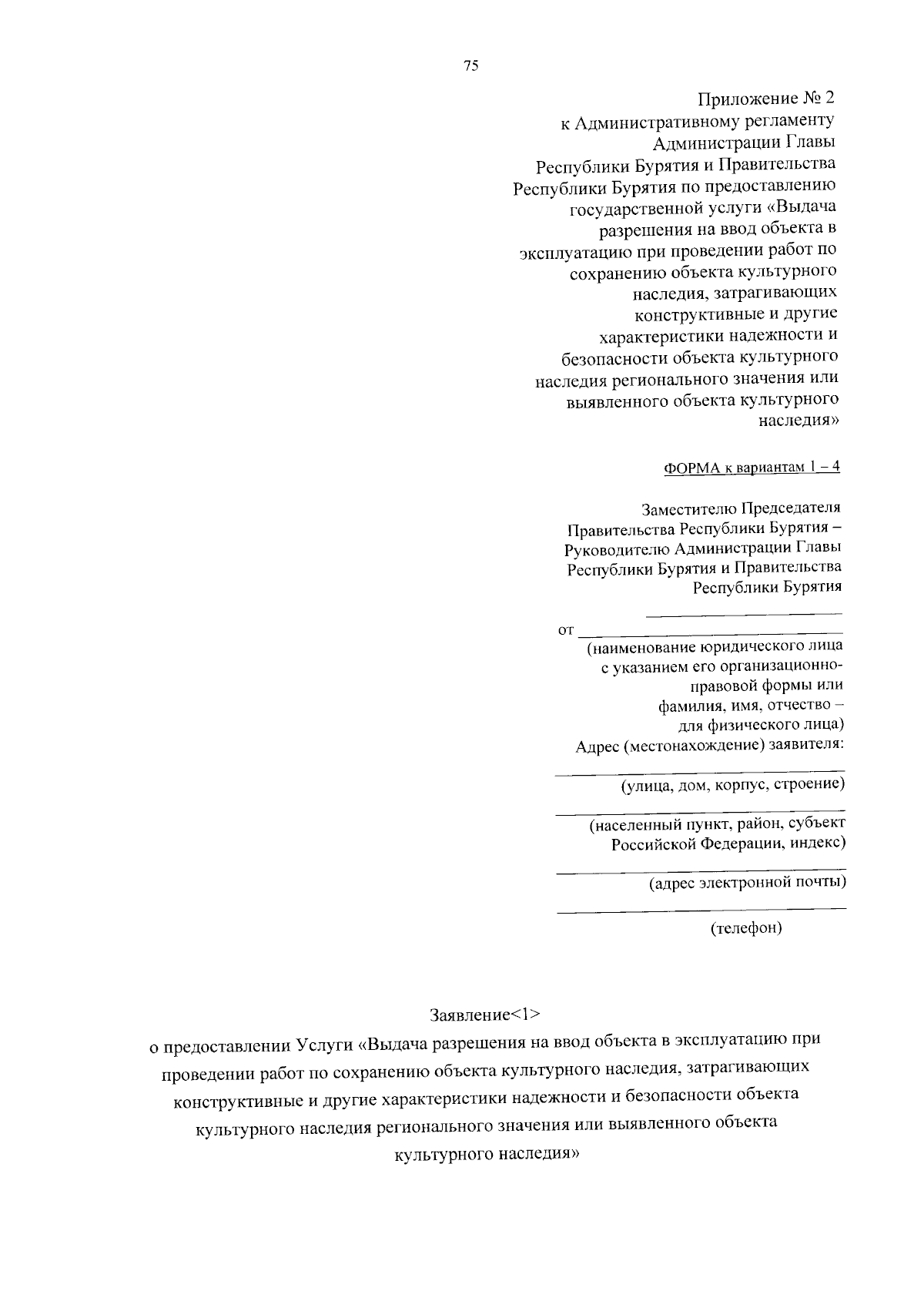 75

Приложение № 2
к Административному регламенту
Администрации Главы
Республики Бурятия и Правительства
Республики Бурятия по предоставлению
государственной услуги «Выдача
разрешения на ввод объекта в
эксплуатацию при проведении работ по
сохранению объекта культурного
наследия, затрагивающих
конструктивные и другие
характеристики надежности и
безопасности объекта культурного
наследия регионального значения или
выявленного объекта культурного
наследия»

ФОРМА к вариантам 1 – 4

Заместителю Председателя
Правительства Республики Бурятия –
Руководителю Администрации Главы
Республики Бурятия и Правительства
Республики Бурятия

от
(наименование юридического лица
с указанием его организационно-правовой формы или
фамилия, имя, отчество –
для физического лица)
Адрес (местонахождение) заявителя:

(улица, дом, корпус, строение)

(населенный пункт, район, субъект
Российской Федерации, индекс)

(адрес электронной почты)

(телефон)

Заявление<1>
о предоставлении Услуги «Выдача разрешения на ввод объекта в эксплуатацию при проведении работ по сохранению объекта культурного наследия, затрагивающих конструктивные и другие характеристики надежности и безопасности объекта культурного наследия регионального значения или выявленного объекта культурного наследия»